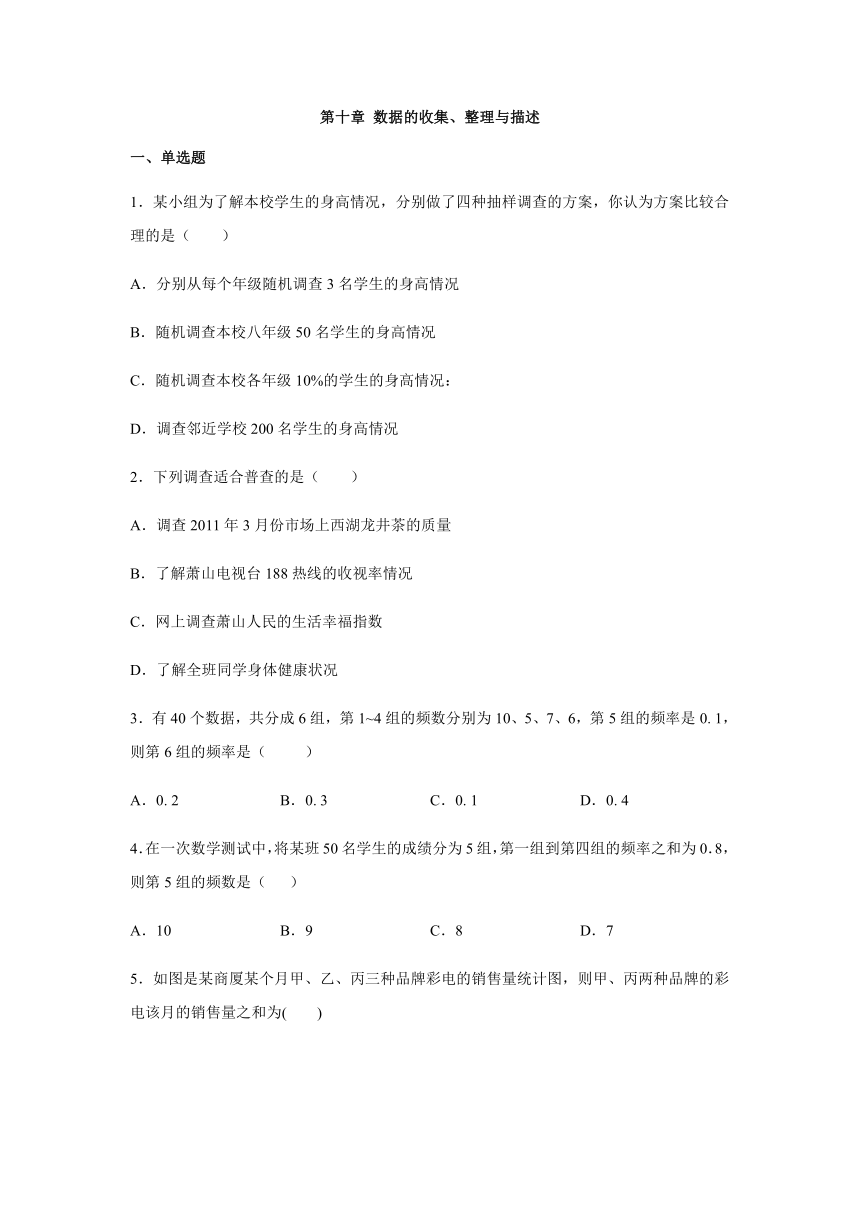 第十章 数据的收集、整理与描述

一、单选题

1．某小组为了解本校学生的身高情况，分别做了四种抽样调查的方案，你认为方案比较合理的是（　　）

A．分别从每个年级随机调查 3 名学生的身高情况

B．随机调查本校八年级 50 名学生的身高情况

C．随机调查本校各年级 10%的学生的身高情况：

D．调查邻近学校 200 名学生的身高情况

2．下列调查适合普查的是（　　）

A．调查 2011 年 3 月份市场上西湖龙井茶的质量

B．了解萧山电视台 188 热线的收视率情况

C．网上调查萧山人民的生活幸福指数

D．了解全班同学身体健康状况

3．有 40 个数据，共分成 6 组，第 1~4 组的频数分别为 10、5、7、6，第 5 组的频率是 0.1，则第 6 组的频率是（　　）

A．0.2　　B．0.3　　C．0.1　　D．0.4

4．在一次数学测试中，将某班 50 名学生的成绩分为 5 组，第一组到第四组的频率之和为 0.8，则第 5 组的频数是（　　）

A．10　　B．9　　C．8　　D．7

5．如图是某商厦某个月甲、乙、丙三种品牌彩电的销售量统计图，则甲、丙两种品牌的彩电该月的销售量之和为(　　)